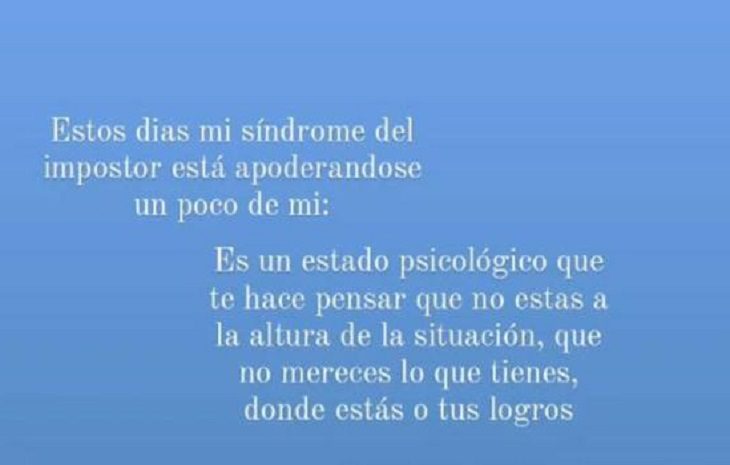 Estos dias mi síndrome del impostor está apoderandose un poco de mi:

Es un estado psicológico que te hace pensar que no estas a la altura de la situación, que no mereces lo que tienes, donde estás o tus logros